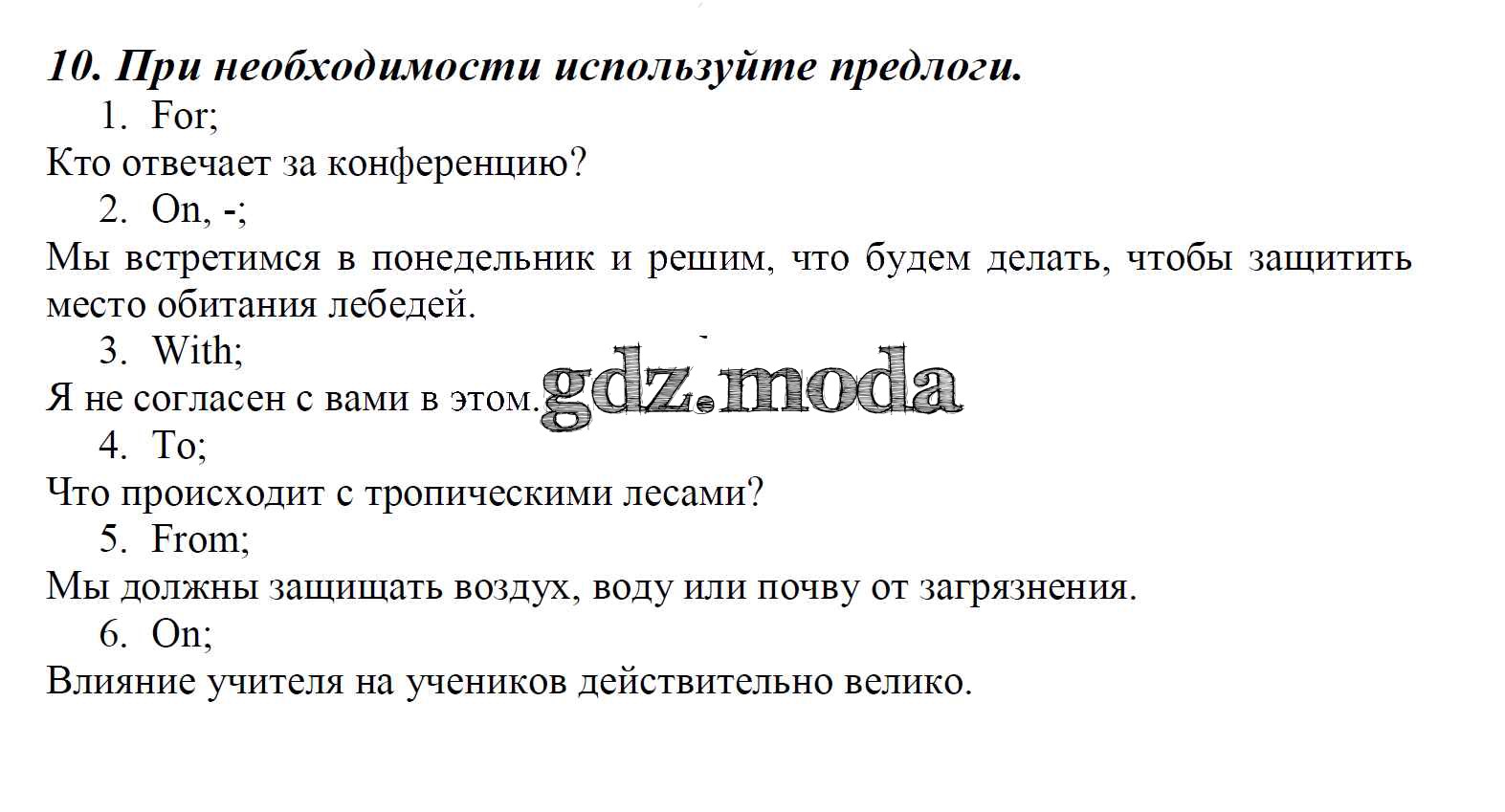 10. При необходимости используйте предлоги.

1. For;

Кто отвечает за конференцию?

2. On, -;

Мы встретимся в понедельник и решим, что будем делать, чтобы защитить место обитания лебедей.

3. With;

Я не согласен с вами в этом.

4. To;

Что происходит с тропическими лесами?

5. From;

Мы должны защищать воздух, воду или почву от загрязнения.

6. On;

Влияние учителя на учеников действительно велико.

gdz.moda